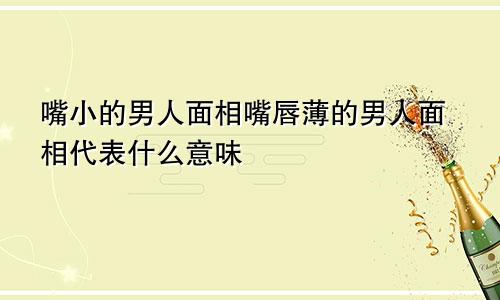 嘴小的男人面相嘴唇薄的男人面相代表什么意味

Champagne